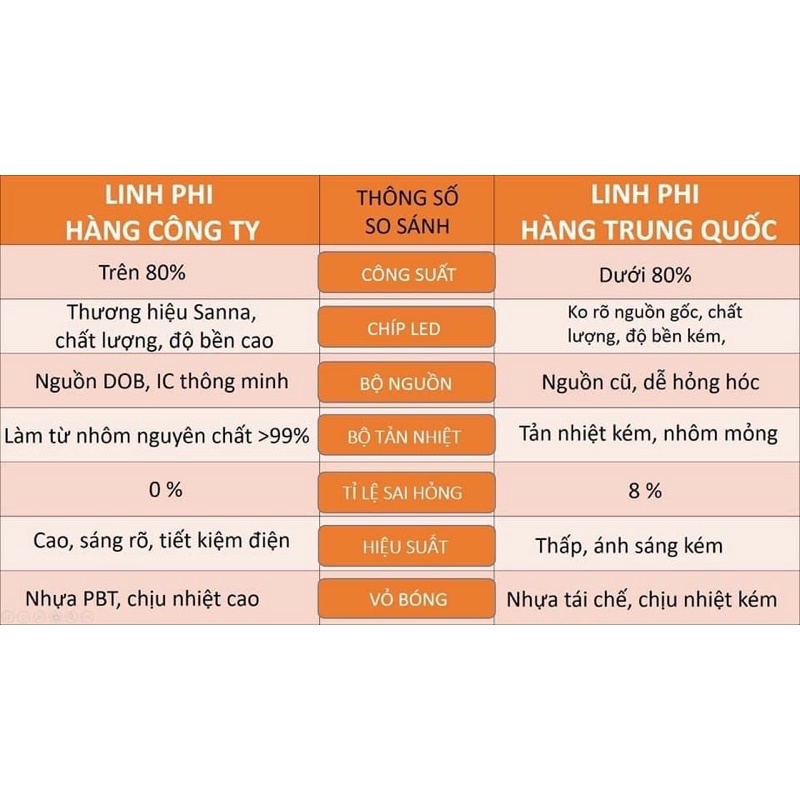 | LINH PHI HÀNG CÔNG TY | THÔNG SỐ SO SÁNH | LINH PHI HÀNG TRUNG QUỐC |
|---|---|---|
| Trên 80% | CÔNG SUẤT | Dưới 80% |
| Thương hiệu Sanna, chất lượng, độ bền cao | CHÍP LED | Ko rõ nguồn gốc, chất lượng, độ bền kém, |
| Nguồn DOB, IC thông minh | BỘ NGUỒN | Nguồn cũ, dễ hỏng hóc |
| Làm từ nhôm nguyên chất >99% | BỘ TẢN NHIỆT | Tản nhiệt kém, nhôm mỏng |
| 0 % | TỈ LỆ SAI HỎNG | 8 % |
| Cao, sáng rõ, tiết kiệm điện | HIỆU SUẤT | Thấp, ánh sáng kém |
| Nhựa PBT, chịu nhiệt cao | VỎ BÓNG | Nhựa tái chế, chịu nhiệt kém |